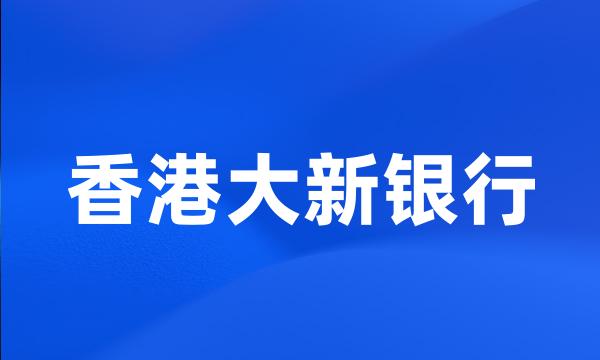 香港大新银行